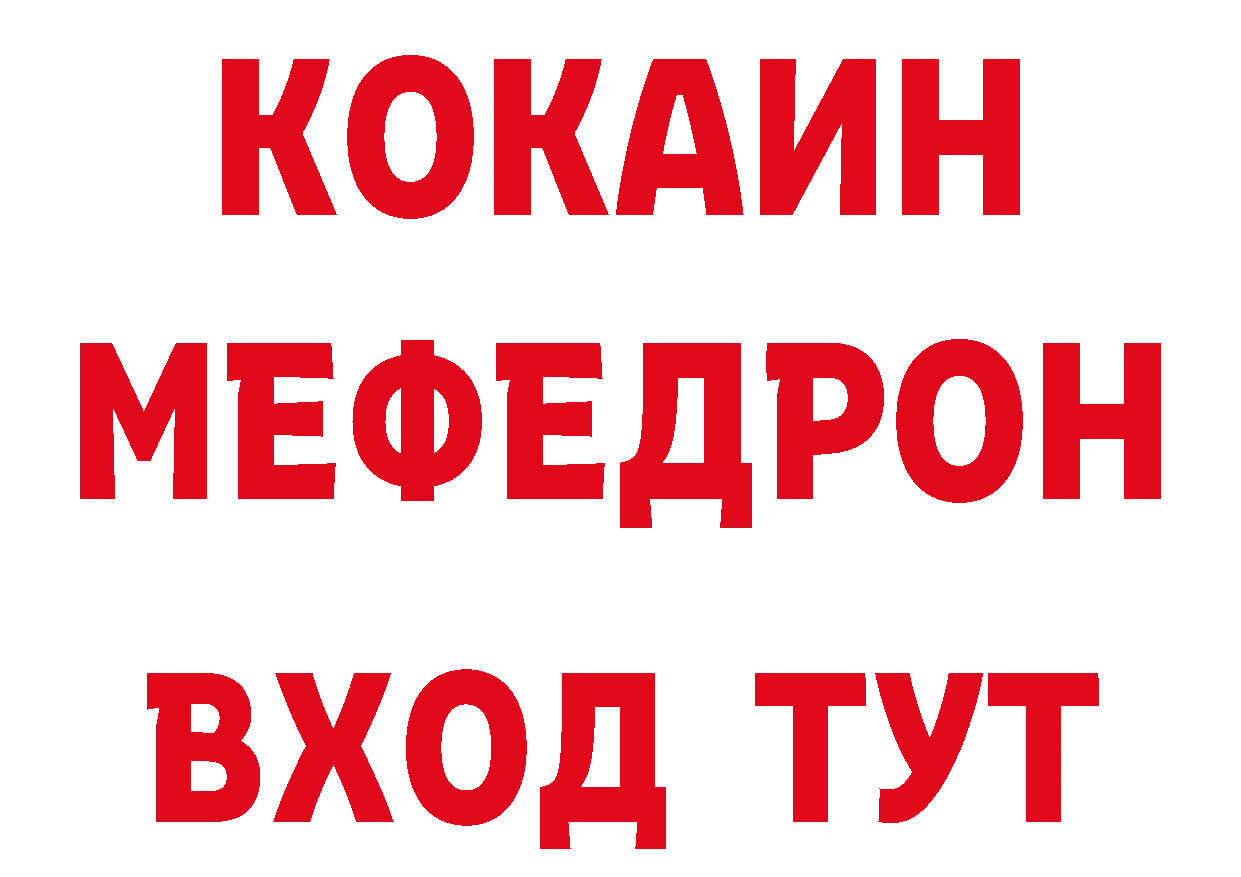 КОКАИН
МЕФЕДРОН
ВХОД ТУТ